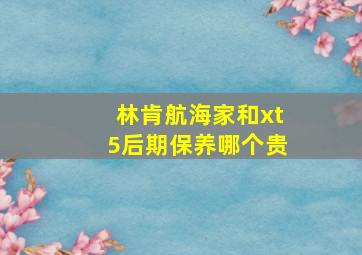 林肯航海家和xt5后期保养哪个贵